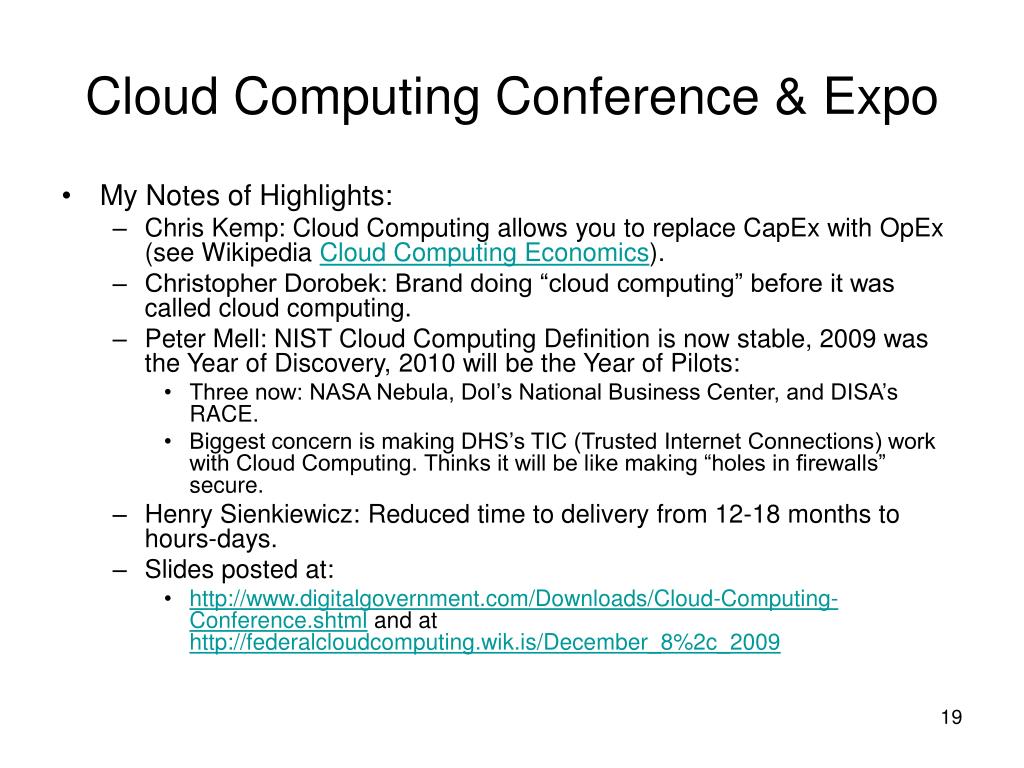 Cloud Computing Conference & Expo

• My Notes of Highlights:
– Chris Kemp: Cloud Computing allows you to replace CapEx with OpEx (see Wikipedia Cloud Computing Economics).
– Christopher Dorobek: Brand doing “cloud computing” before it was called cloud computing.
– Peter Mell: NIST Cloud Computing Definition is now stable, 2009 was the Year of Discovery, 2010 will be the Year of Pilots:
• Three now: NASA Nebula, DoI’s National Business Center, and DISA’s RACE.
• Biggest concern is making DHS’s TIC (Trusted Internet Connections) work with Cloud Computing. Thinks it will be like making “holes in firewalls” secure.
– Henry Sienkiewicz: Reduced time to delivery from 12-18 months to hours-days.
– Slides posted at:
• http://www.digitalgovernment.com/Downloads/Cloud-Computing-Conference.shtml and at http://federalcloudcomputing.wik.is/December_8%2c_2009

19